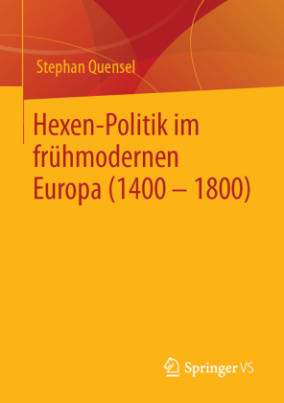 Stephan Quensel

Hexen-Politik im frühmodernen Europa (1400 – 1800)

Springer VS